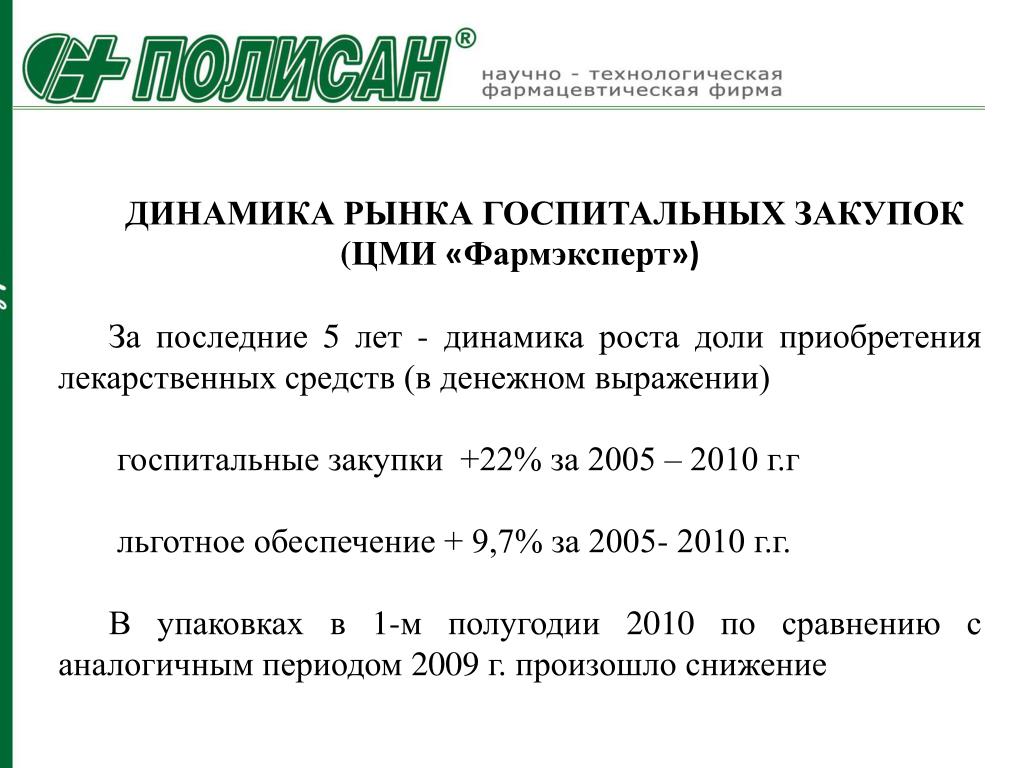 ПОЛИСАН®
научно - технологическая фармацевтическая фирма

ДИНАМИКА РЫНКА ГОСПИТАЛЬНЫХ ЗАКУПОК (ЦМИ «Фармэксперт»)

За последние 5 лет - динамика роста доли приобретения лекарственных средств (в денежном выражении)

госпитальные закупки +22% за 2005 – 2010 г.г

льготное обеспечение + 9,7% за 2005- 2010 г.г.

В упаковках в 1-м полугодии 2010 по сравнению с аналогичным периодом 2009 г. произошло снижение